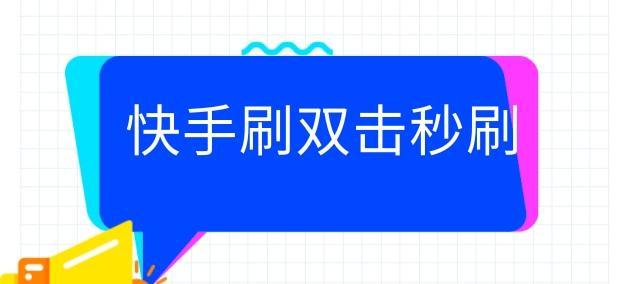 快手刷双击秒刷